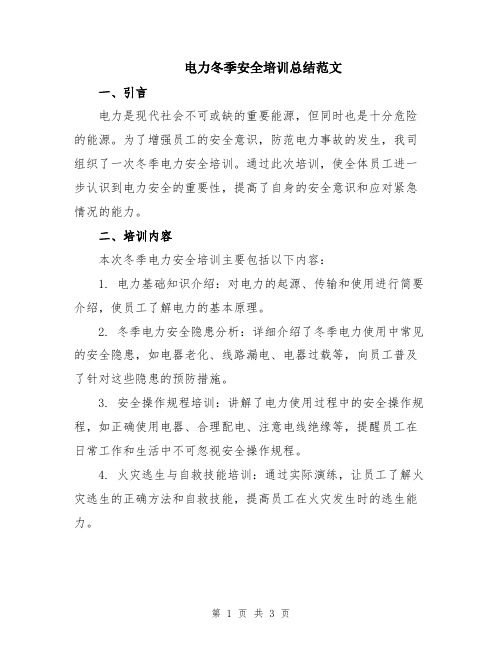 电力冬季安全培训总结范文

一、引言

电力是现代社会不可或缺的重要能源，但同时也是十分危险的能源。为了增强员工的安全意识，防范电力事故的发生，我司组织了一次冬季电力安全培训。通过此次培训，使全体员工进一步认识到电力安全的重要性，提高了自身的安全意识和应对紧急情况的能力。

二、培训内容

本次冬季电力安全培训主要包括以下内容：

1. 电力基础知识介绍：对电力的起源、传输和使用进行简要介绍，使员工了解电力的基本原理。

2. 冬季电力安全隐患分析：详细介绍了冬季电力使用中常见的安全隐患，如电器老化、线路漏电、电器过载等，向员工普及了针对这些隐患的预防措施。

3. 安全操作规程培训：讲解了电力使用过程中的安全操作规程，如正确使用电器、合理配电、注意电线绝缘等，提醒员工在日常工作和生活中不可忽视安全操作规程。

4. 火灾逃生与自救技能培训：通过实际演练，让员工了解火灾逃生的正确方法和自救技能，提高员工在火灾发生时的逃生能力。

第 1 页 共 3 页